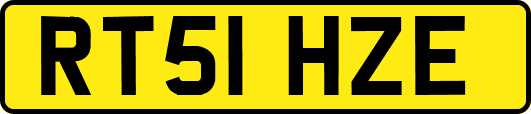 RT51 HZE